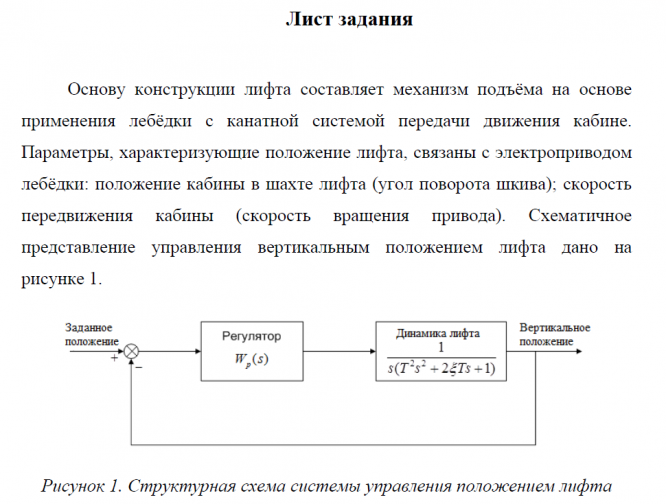 Лист задания

Основу конструкции лифта составляет механизм подъёма на основе применения лебёдки с канатной системой передачи движения кабине. Параметры, характеризующие положение лифта, связаны с электроприводом лебёдки: положение кабины в шахте лифта (угол поворота шкива); скорость передвижения кабины (скорость вращения привода). Схематичное представление управления вертикальным положением лифта дано на рисунке 1.

Заданное положение

+

−

Регулятор

$W_p(s)$

Динамика лифта

$\frac{1}{s(T^2s^2+2\xi Ts+1)}$

Вертикальное положение

Рисунок 1. Структурная схема системы управления положением лифта